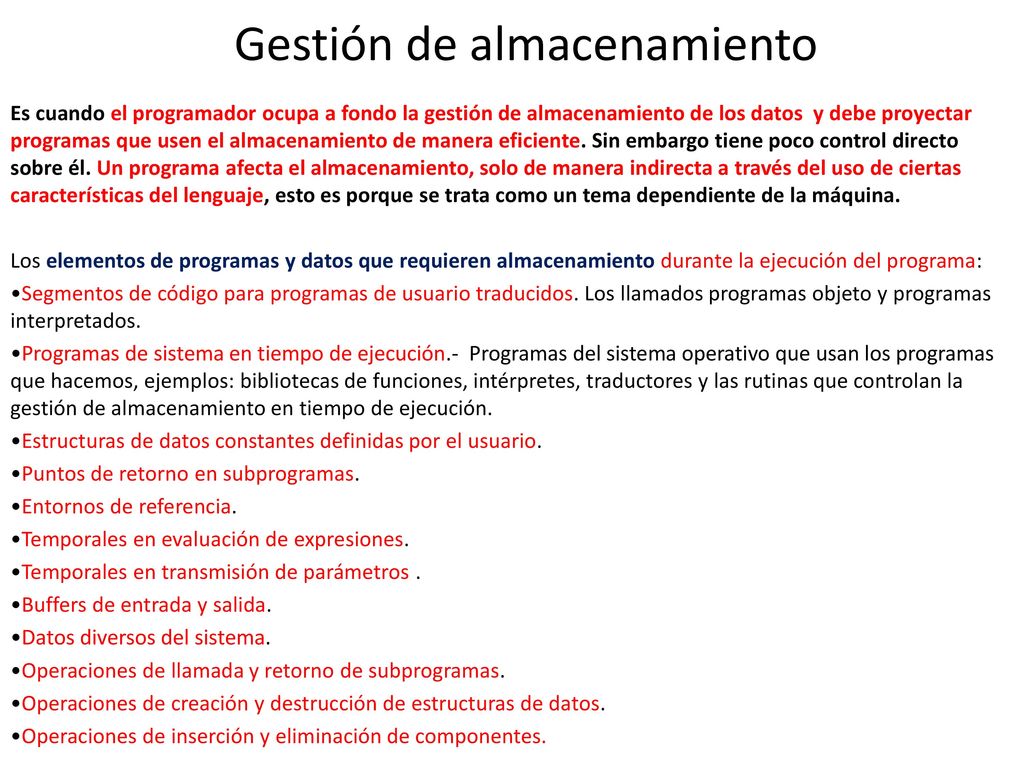 Gestión de almacenamiento

Es cuando el programador ocupa a fondo la gestión de almacenamiento de los datos y debe proyectar programas que usen el almacenamiento de manera eficiente. Sin embargo tiene poco control directo sobre él. Un programa afecta el almacenamiento, solo de manera indirecta a través del uso de ciertas características del lenguaje, esto es porque se trata como un tema dependiente de la máquina.

Los elementos de programas y datos que requieren almacenamiento durante la ejecución del programa:
•Segmentos de código para programas de usuario traducidos. Los llamados programas objeto y programas interpretados.
•Programas de sistema en tiempo de ejecución.- Programas del sistema operativo que usan los programas que hacemos, ejemplos: bibliotecas de funciones, intérpretes, traductores y las rutinas que controlan la gestión de almacenamiento en tiempo de ejecución.
•Estructuras de datos constantes definidas por el usuario.
•Puntos de retorno en subprogramas.
•Entornos de referencia.
•Temporales en evaluación de expresiones.
•Temporales en transmisión de parámetros .
•Buffers de entrada y salida.
•Datos diversos del sistema.
•Operaciones de llamada y retorno de subprogramas.
•Operaciones de creación y destrucción de estructuras de datos.
•Operaciones de inserción y eliminación de componentes.